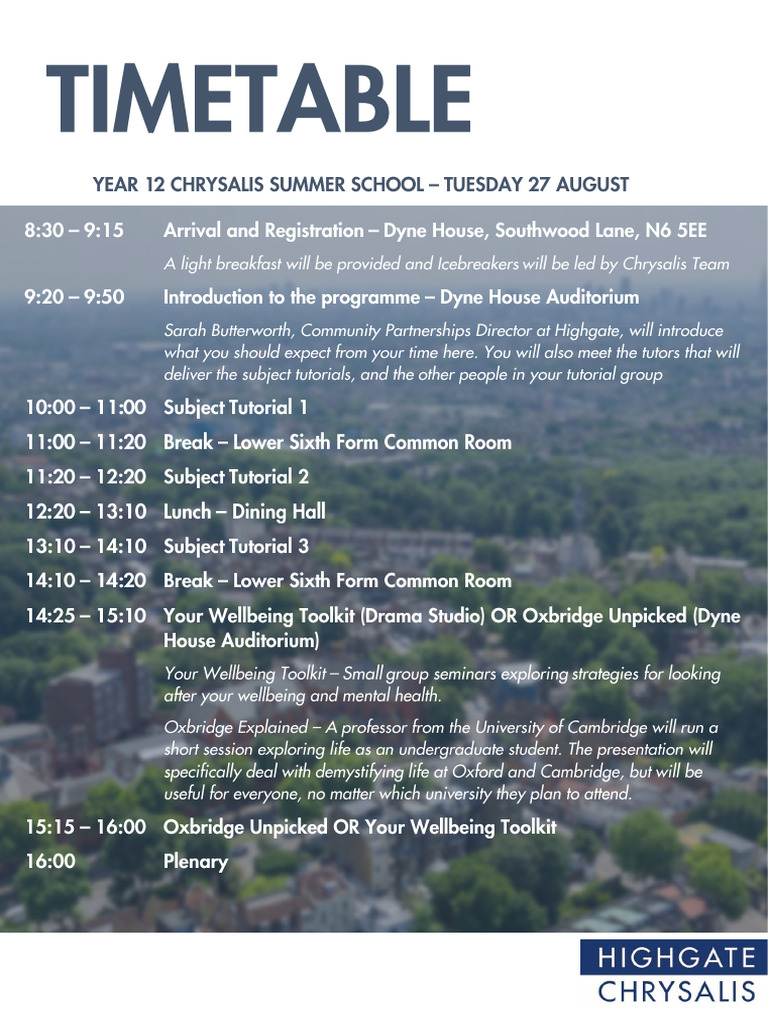 TIMETABLE

YEAR 12 CHRYSALIS SUMMER SCHOOL – TUESDAY 27 AUGUST

8:30 – 9:15 Arrival and Registration – Dyne House, Southwood Lane, N6 5EE

A light breakfast will be provided and Icebreakers will be led by Chrysalis Team

9:20 – 9:50 Introduction to the programme – Dyne House Auditorium

Sarah Butterworth, Community Partnerships Director at Highgate, will introduce what you should expect from your time here. You will also meet the tutors that will deliver the subject tutorials, and the other people in your tutorial group

10:00 – 11:00 Subject Tutorial 1

11:00 – 11:20 Break – Lower Sixth Form Common Room

11:20 – 12:20 Subject Tutorial 2

12:20 – 13:10 Lunch – Dining Hall

13:10 – 14:10 Subject Tutorial 3

14:10 – 14:20 Break – Lower Sixth Form Common Room

14:25 – 15:10 Your Wellbeing Toolkit (Drama Studio) OR Oxbridge Unpicked (Dyne House Auditorium)

Your Wellbeing Toolkit – Small group seminars exploring strategies for looking after your wellbeing and mental health.

Oxbridge Explained – A professor from the University of Cambridge will run a short session exploring life as an undergraduate student. The presentation will specifically deal with demystifying life at Oxford and Cambridge, but will be useful for everyone, no matter which university they plan to attend.

15:15 – 16:00 Oxbridge Unpicked OR Your Wellbeing Toolkit

16:00 Plenary

HIGHGATE
CHRYSALIS